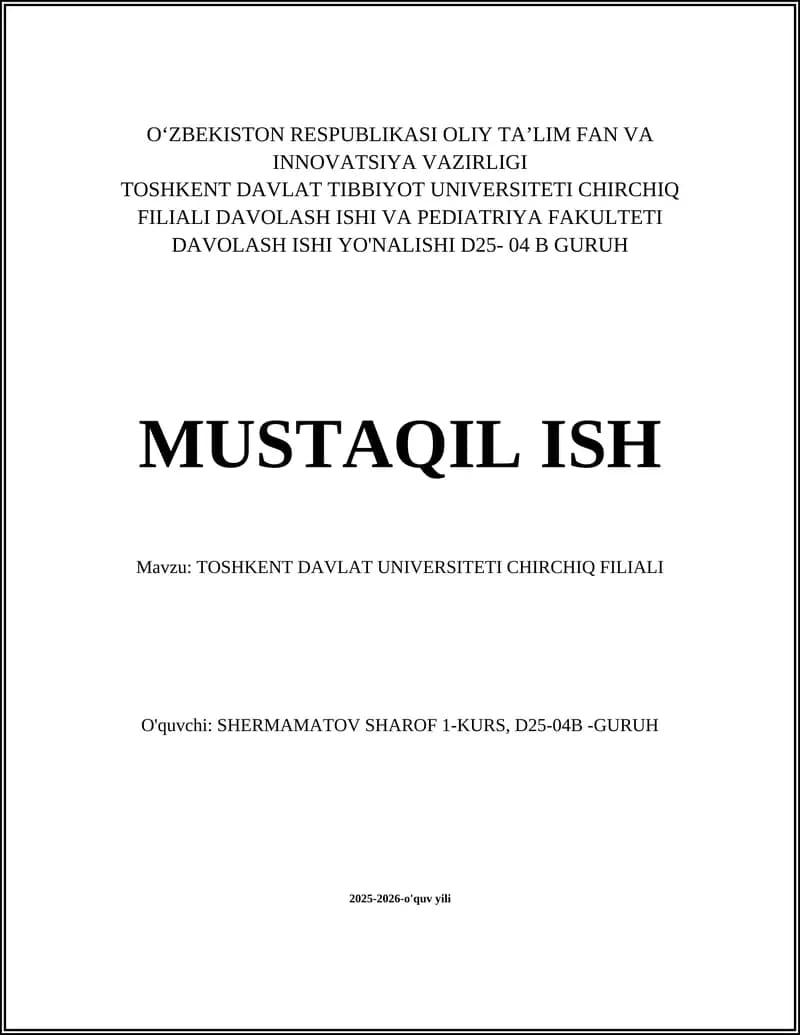 O‘ZBEKISTON RESPUBLIKASI OLIY TA’LIM FAN VA INNOVATSIYA VAZIRLIGI
TOSHKENT DAVLAT TIBBIYOT UNIVERSITETI CHIRCHIQ FILIALI DAVOLASH ISHI VA PEDIATRIYA FAKULTETI
DAVOLASH ISHI YO'NALISHI D25- 04 B GURUH

MUSTAQIL ISH

Mavzu: TOSHKENT DAVLAT UNIVERSITETI CHIRCHIQ FILIALI

O'quvchi: SHERMAMATOV SHAROF 1-KURS, D25-04B -GURUH

2025-2026-o'quv yili